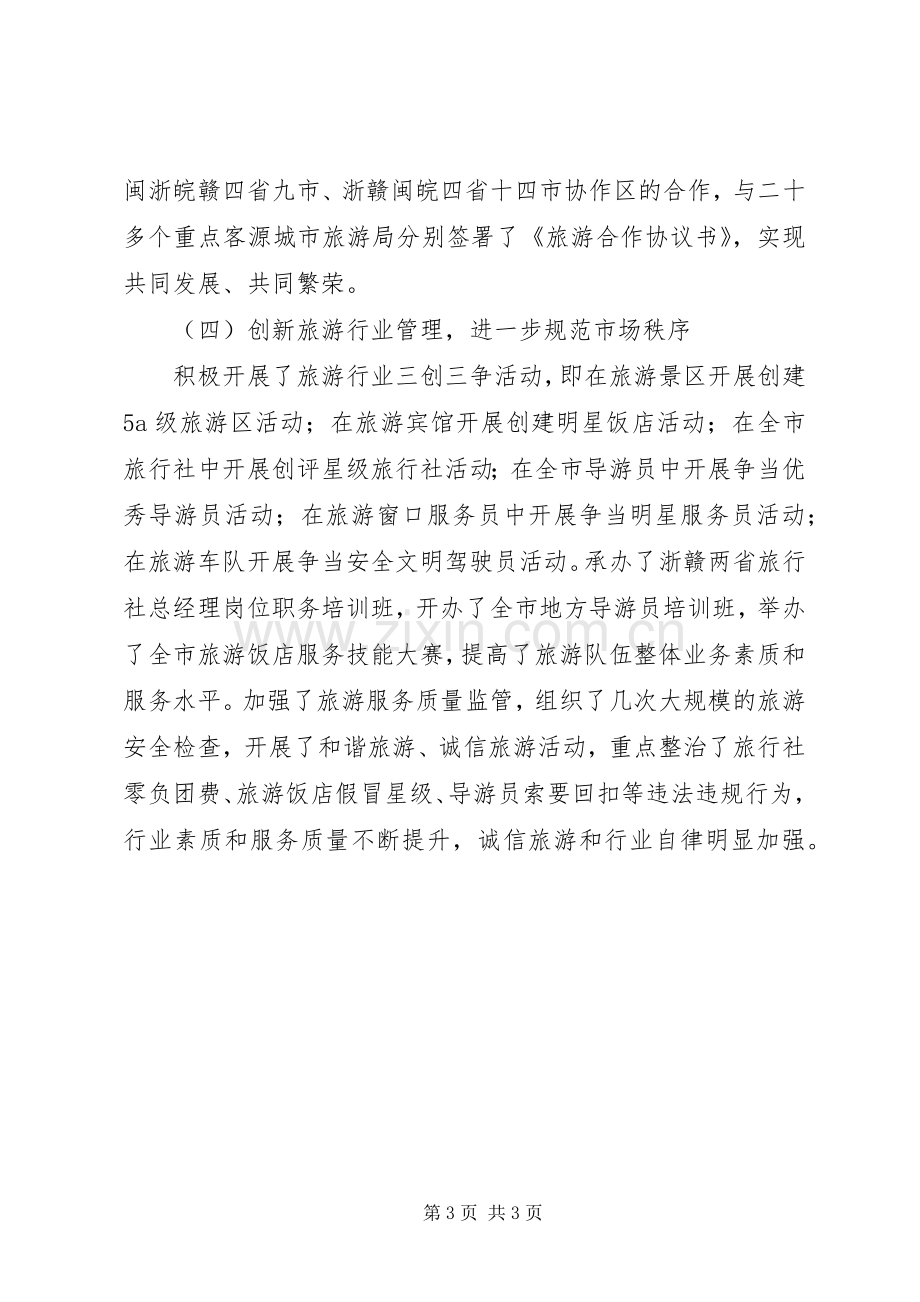 闽浙皖赣四省九市、浙赣闽皖四省十四市协作区的合作，与二十多个重点客源城市旅游局分别签署了《旅游合作协议书》，实现共同发展、共同繁荣。

（四）创新旅游行业管理，进一步规范市场秩序

积极开展了旅游行业三创三争活动，即在旅游景区开展创建5a级旅游区活动；在旅游宾馆开展创建明星饭店活动；在全市旅行社中开展创评星级旅行社活动；在全市导游员中开展争当优秀导游员活动；在旅游窗口服务员中开展争当明星服务员活动；在旅游车队开展争当安全文明驾驶员活动。承办了浙赣两省旅行社总经理岗位职务培训班，开办了全市地方导游员培训班，举办了全市旅游饭店服务技能大赛，提高了旅游队伍整体业务素质和服务水平。加强了旅游服务质量监管，组织了几次大规模的旅游安全检查，开展了和谐旅游、诚信旅游活动，重点整治了旅行社零负团费、旅游饭店假冒星级、导游员索要回扣等违法违规行为，行业素质和服务质量不断提升，诚信旅游和行业自律明显加强。

第3页 共3页

www.zixin.com.cn